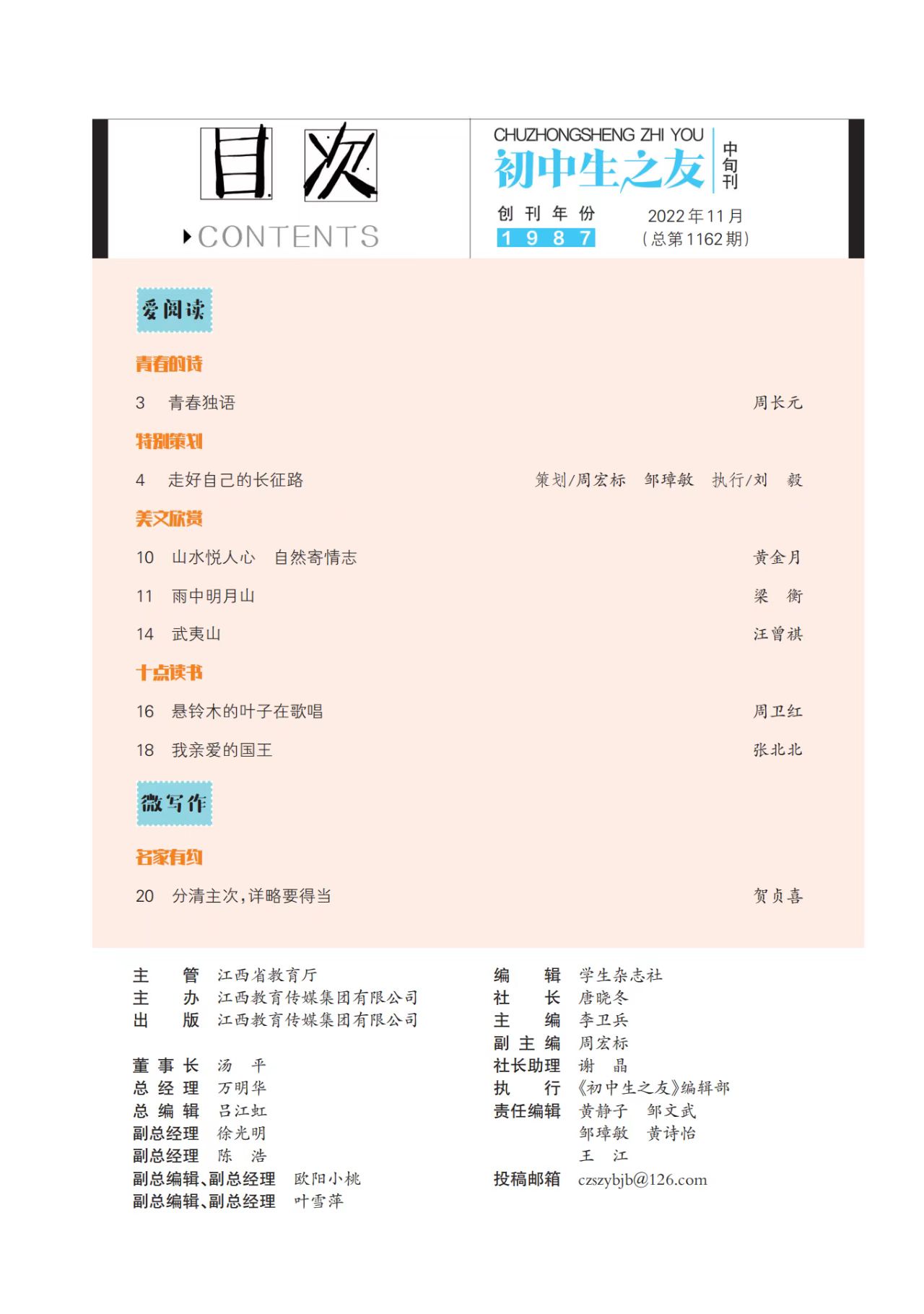 目次
CONTENTS

CHUZHONGSHENG ZHI YOU
初中生之友
中旬刊
创刊年份
1987
2022年11月
(总第1162期)

爱阅读

青春的诗
3 青春独语 周长元

特别策划
4 走好自己的长征路 策划/周宏标 邹璋敏 执行/刘 毅

美文欣赏
10 山水悦人心 自然寄情志 黄金月
11 雨中明月山 梁 衡
14 武夷山 汪曾祺

十点读书
16 悬铃木的叶子在歌唱 周卫红
18 我亲爱的国王 张北北

微写作

名家有约
20 分清主次,详略要得当 贺贞喜

主 管 江西省教育厅
主 办 江西教育传媒集团有限公司
出 版 江西教育传媒集团有限公司

董事长 汤 平
总经理 万明华
总编辑 吕江虹
副总经理 徐光明
副总经理 陈 浩
副总编辑、副总经理 欧阳小桃
副总编辑、副总经理 叶雪萍

编 辑 学生杂志社
社 长 唐晓冬
主 编 李卫兵
副主编 周宏标
社长助理 谢 晶
执 行 《初中生之友》编辑部
责任编辑 黄静子 邹文武
邹璋敏 黄诗怡
王 江
投稿邮箱 czszybjb@126.com